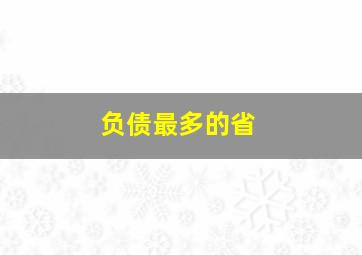 负债最多的省